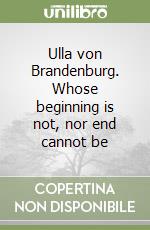 unilibro

Ulla von Brandenburg. Whose beginning is not, nor end cannot be

COPERTINA NON DISPONIBILE